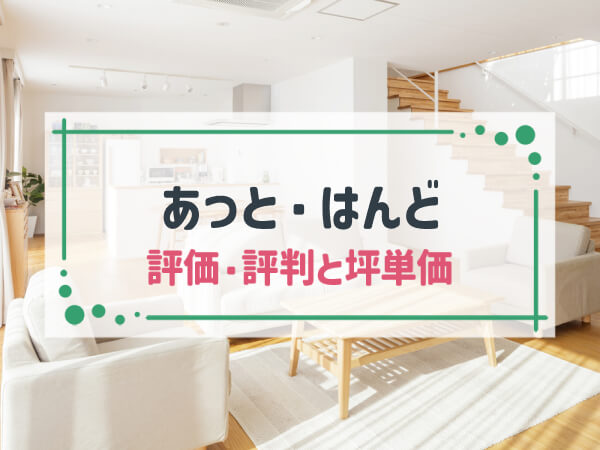 あっと・はんど
評価・評判と坪単価